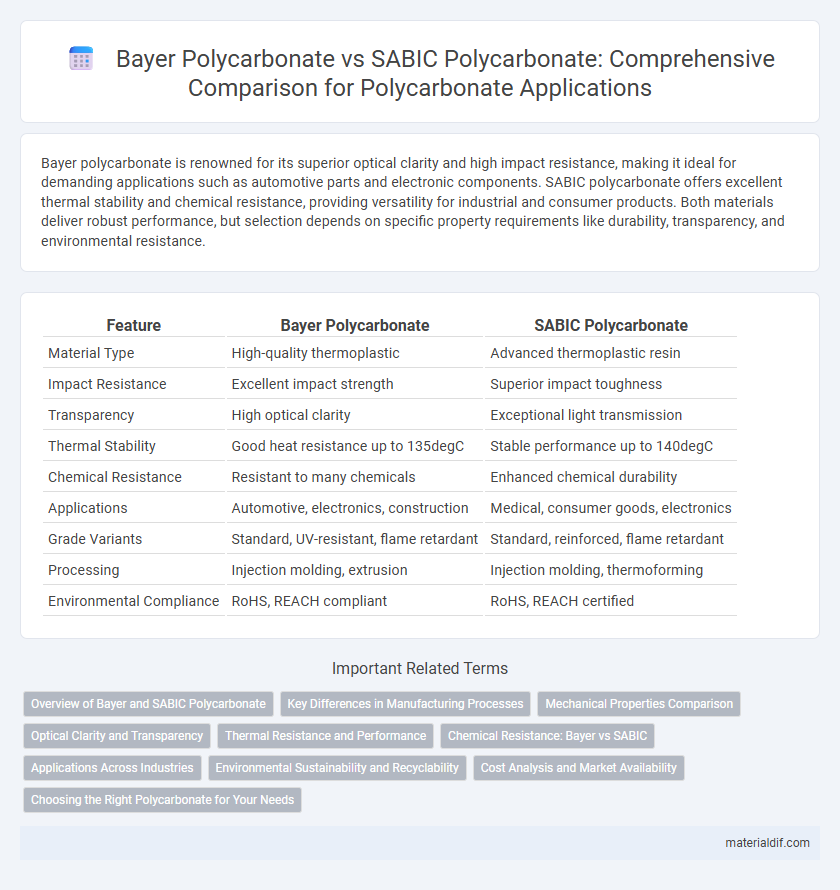 Bayer Polycarbonate vs SABIC Polycarbonate: Comprehensive Comparison for Polycarbonate Applications

Bayer polycarbonate is renowned for its superior optical clarity and high impact resistance, making it ideal for demanding applications such as automotive parts and electronic components. SABIC polycarbonate offers excellent thermal stability and chemical resistance, providing versatility for industrial and consumer products. Both materials deliver robust performance, but selection depends on specific property requirements like durability, transparency, and environmental resistance.

| Feature | Bayer Polycarbonate | SABIC Polycarbonate |
|---|---|---|
| Material Type | High-quality thermoplastic | Advanced thermoplastic resin |
| Impact Resistance | Excellent impact strength | Superior impact toughness |
| Transparency | High optical clarity | Exceptional light transmission |
| Thermal Stability | Good heat resistance up to 135degC | Stable performance up to 140degC |
| Chemical Resistance | Resistant to many chemicals | Enhanced chemical durability |
| Applications | Automotive, electronics, construction | Medical, consumer goods, electronics |
| Grade Variants | Standard, UV-resistant, flame retardant | Standard, reinforced, flame retardant |
| Processing | Injection molding, extrusion | Injection molding, thermoforming |
| Environmental Compliance | RoHS, REACH compliant | RoHS, REACH certified |

Important Related Terms

Overview of Bayer and SABIC Polycarbonate
Key Differences in Manufacturing Processes
Mechanical Properties Comparison
Optical Clarity and Transparency
Thermal Resistance and Performance
Chemical Resistance: Bayer vs SABIC
Applications Across Industries
Environmental Sustainability and Recyclability
Cost Analysis and Market Availability
Choosing the Right Polycarbonate for Your Needs

materialdif.com